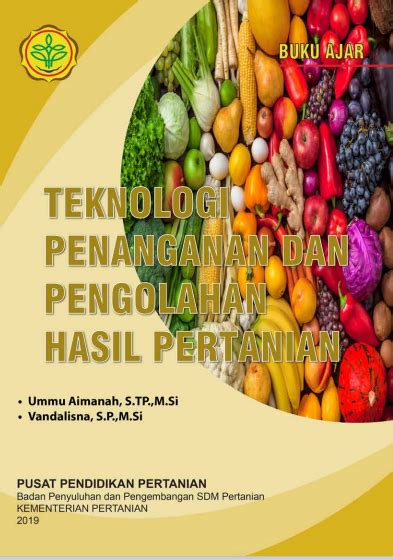 BUKU AJAR

TEKNOLOGI PENANGANAN DAN PENGOLAHAN HASIL PERTANIAN

• Ummu Aimanah, S.TP.,M.Si
• Vandalisna, S.P.,M.Si

PUSAT PENDIDIKAN PERTANIAN
Badan Penyuluhan dan Pengembangan SDM Pertanian
KEMENTERIAN PERTANIAN
2019